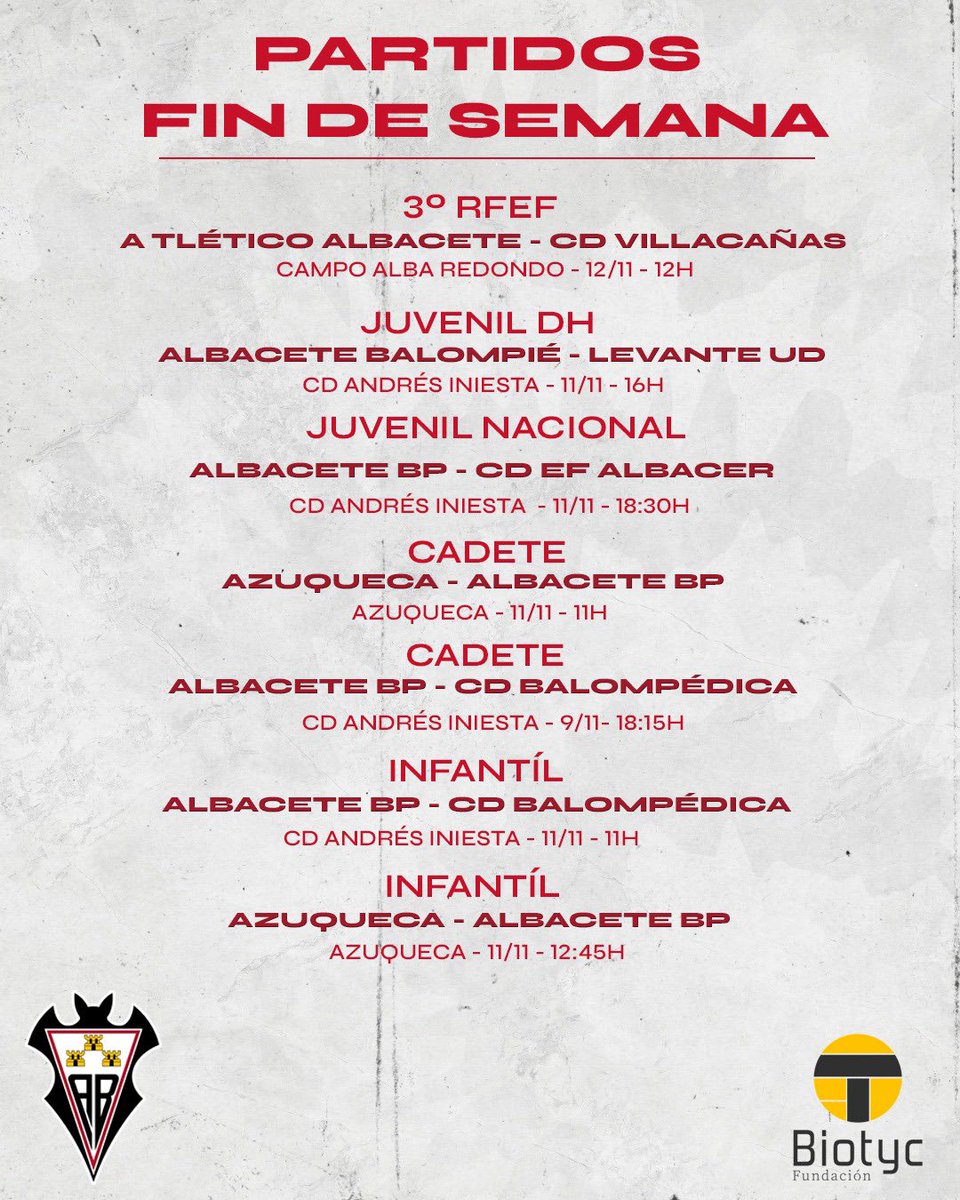 PARTIDOS
FIN DE SEMANA

3º RFEF
A TLÉTICO ALBACETE - CD VILLACAÑAS
CAMPO ALBA REDONDO - 12/11 - 12H

JUVENIL DH
ALBACETE BALOMPIÉ - LEVANTE UD
CD ANDRÉS INIESTA - 11/11 - 16H

JUVENIL NACIONAL
ALBACETE BP - CD EF ALBACER
CD ANDRÉS INIESTA - 11/11 - 18:30H

CADETE
AZUQUECA - ALBACETE BP
AZUQUECA - 11/11 - 11H

CADETE
ALBACETE BP - CD BALOMPÉDICA
CD ANDRÉS INIESTA - 9/11- 18:15H

INFANTÍL
ALBACETE BP - CD BALOMPÉDICA
CD ANDRÉS INIESTA - 11/11 - 11H

INFANTÍL
AZUQUECA - ALBACETE BP
AZUQUECA - 11/11 - 12:45H

AB

Biotyc
Fundación